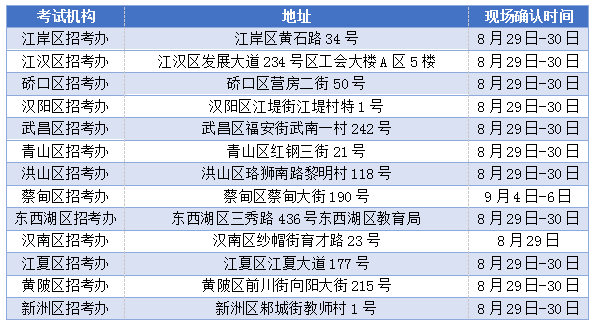 | 考试机构 | 地址 | 现场确认时间 |
|---|---|---|
| 江岸区招考办 | 江岸区黄石路 34 号 | 8 月 29 日-30 日 |
| 江汉区招考办 | 江汉区发展大道 234 号区工会大楼 A 区 5 楼 | 8 月 29 日-30 日 |
| 硚口区招考办 | 硚口区营房二街 50 号 | 8 月 29 日-30 日 |
| 汉阳区招考办 | 汉阳区江堤街江堤村特 1 号 | 8 月 29 日-30 日 |
| 武昌区招考办 | 武昌区福安街武南一村 242 号 | 8 月 29 日-30 日 |
| 青山区招考办 | 青山区红钢三街 21 号 | 8 月 29 日-30 日 |
| 洪山区招考办 | 洪山区珞狮南路黎明村 118 号 | 8 月 29 日-30 日 |
| 蔡甸区招考办 | 蔡甸区蔡甸大街 190 号 | 9 月 4 日-6 日 |
| 东西湖区招考办 | 东西湖区三秀路 436 号东西湖区教育局 | 8 月 29 日-30 日 |
| 汉南区招考办 | 汉南区纱帽街育才路 23 号 | 8 月 29 日 |
| 江夏区招考办 | 江夏区江夏大道 177 号 | 8 月 29 日-30 日 |
| 黄陂区招考办 | 黄陂区前川街向阳大街 215 号 | 8 月 29 日-30 日 |
| 新洲区招考办 | 新洲区邾城街教师村 1 号 | 8 月 29 日-30 日 |